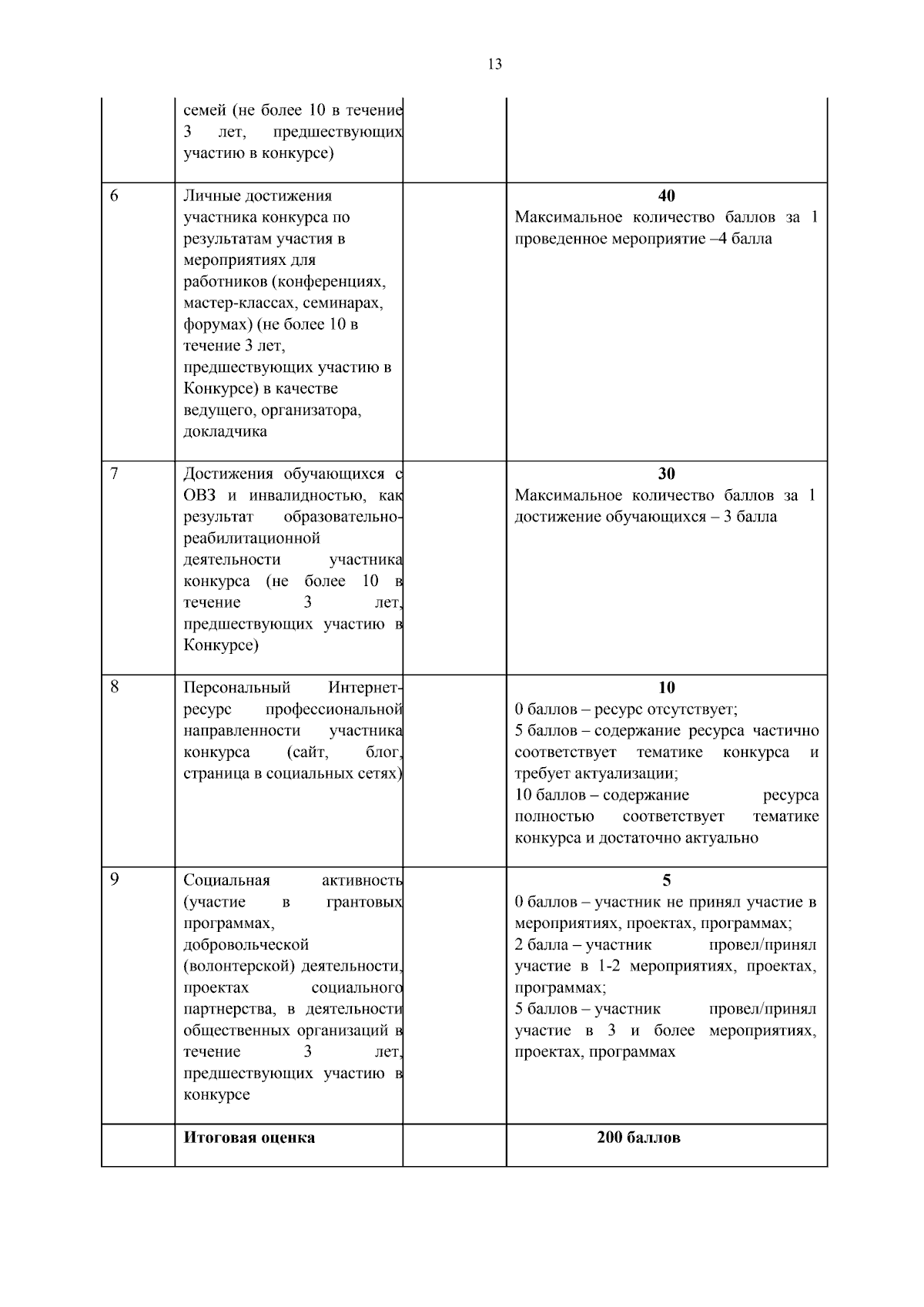 13

|  |  |  |  |
|---|---|---|---|
|  | семей (не более 10 в течение 3 лет, предшествующих участию в конкурсе) |  |  |
| 6 | Личные достижения участника конкурса по результатам участия в мероприятиях для работников (конференциях, мастер-классах, семинарах, форумах) (не более 10 в течение 3 лет, предшествующих участию в Конкурсе) в качестве ведущего, организатора, докладчика |  | **40** Максимальное количество баллов за 1 проведенное мероприятие –4 балла |
| 7 | Достижения обучающихся с ОВЗ и инвалидностью, как результат образовательно-реабилитационной деятельности участника конкурса (не более 10 в течение 3 лет, предшествующих участию в Конкурсе) |  | **30** Максимальное количество баллов за 1 достижение обучающихся – 3 балла |
| 8 | Персональный Интернет-ресурс профессиональной направленности участника конкурса (сайт, блог, страница в социальных сетях) |  | **10** 0 баллов – ресурс отсутствует; 5 баллов – содержание ресурса частично соответствует тематике конкурса и требует актуализации; 10 баллов – содержание ресурса полностью соответствует тематике конкурса и достаточно актуально |
| 9 | Социальная активность (участие в грантовых программах, добровольческой (волонтерской) деятельности, проектах социального партнерства, в деятельности общественных организаций в течение 3 лет, предшествующих участию в конкурсе |  | **5** 0 баллов – участник не принял участие в мероприятиях, проектах, программах; 2 балла – участник провел/принял участие в 1-2 мероприятиях, проектах, программах; 5 баллов – участник провел/принял участие в 3 и более мероприятиях, проектах, программах |
|  | **Итоговая оценка** |  | **200 баллов** |